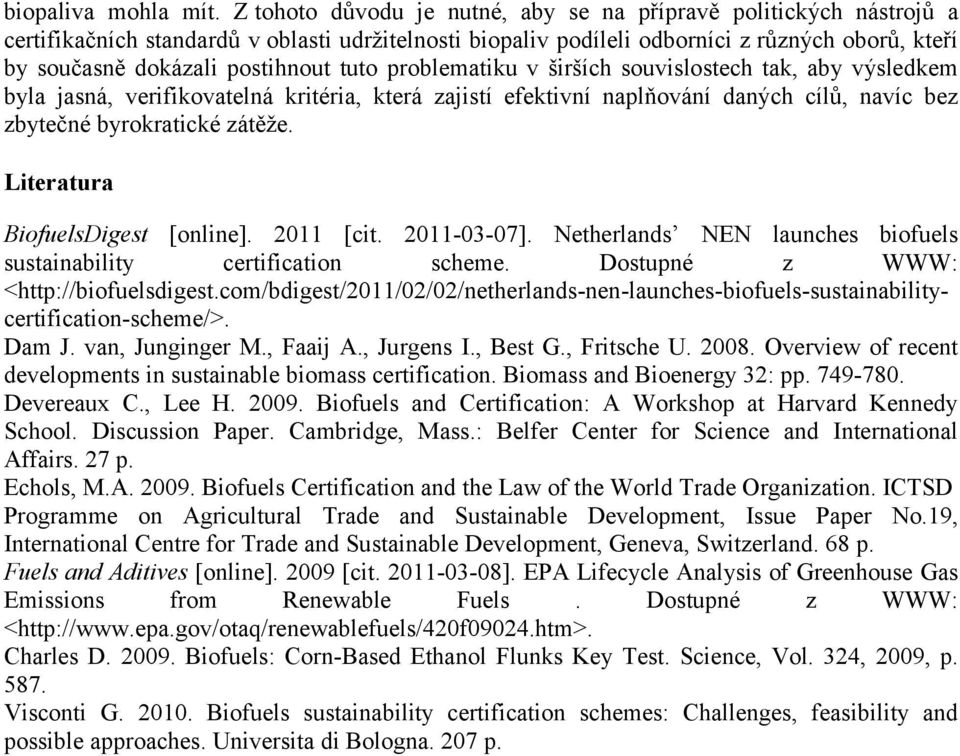 biopaliva mohla mít. Z tohoto důvodu je nutné, aby se na přípravě politických nástrojů a certifikačních standardů v oblasti udržitelnosti biopaliv podíleli odborníci z různých oborů, kteří by současně dokázali postihnout tuto problematiku v širších souvislostech tak, aby výsledkem byla jasná, verifikovatelná kritéria, která zajistí efektivní naplňování daných cílů, navíc bez zbytečné byrokratické zátěže.

Literatura

BiofuelsDigest [online]. 2011 [cit. 2011-03-07]. Netherlands' NEN launches biofuels sustainability certification scheme. Dostupné z WWW: <http://biofuelsdigest.com/bdigest/2011/02/02/netherlands-nen-launches-biofuels-sustainability-certification-scheme/>.

Dam J. van, Junginger M., Faaij A., Jurgens I., Best G., Fritsche U. 2008. Overview of recent developments in sustainable biomass certification. Biomass and Bioenergy 32: pp. 749-780.

Devereaux C., Lee H. 2009. Biofuels and Certification: A Workshop at Harvard Kennedy School. Discussion Paper. Cambridge, Mass.: Belfer Center for Science and International Affairs. 27 p.

Echols, M.A. 2009. Biofuels Certification and the Law of the World Trade Organization. ICTSD Programme on Agricultural Trade and Sustainable Development, Issue Paper No.19, International Centre for Trade and Sustainable Development, Geneva, Switzerland. 68 p.

Fuels and Aditives [online]. 2009 [cit. 2011-03-08]. EPA Lifecycle Analysis of Greenhouse Gas Emissions from Renewable Fuels . Dostupné z WWW: <http://www.epa.gov/otaq/renewablefuels/420f09024.htm>.

Charles D. 2009. Biofuels: Corn-Based Ethanol Flunks Key Test. Science, Vol. 324, 2009, p. 587.

Visconti G. 2010. Biofuels sustainability certification schemes: Challenges, feasibility and possible approaches. Universita di Bologna. 207 p.